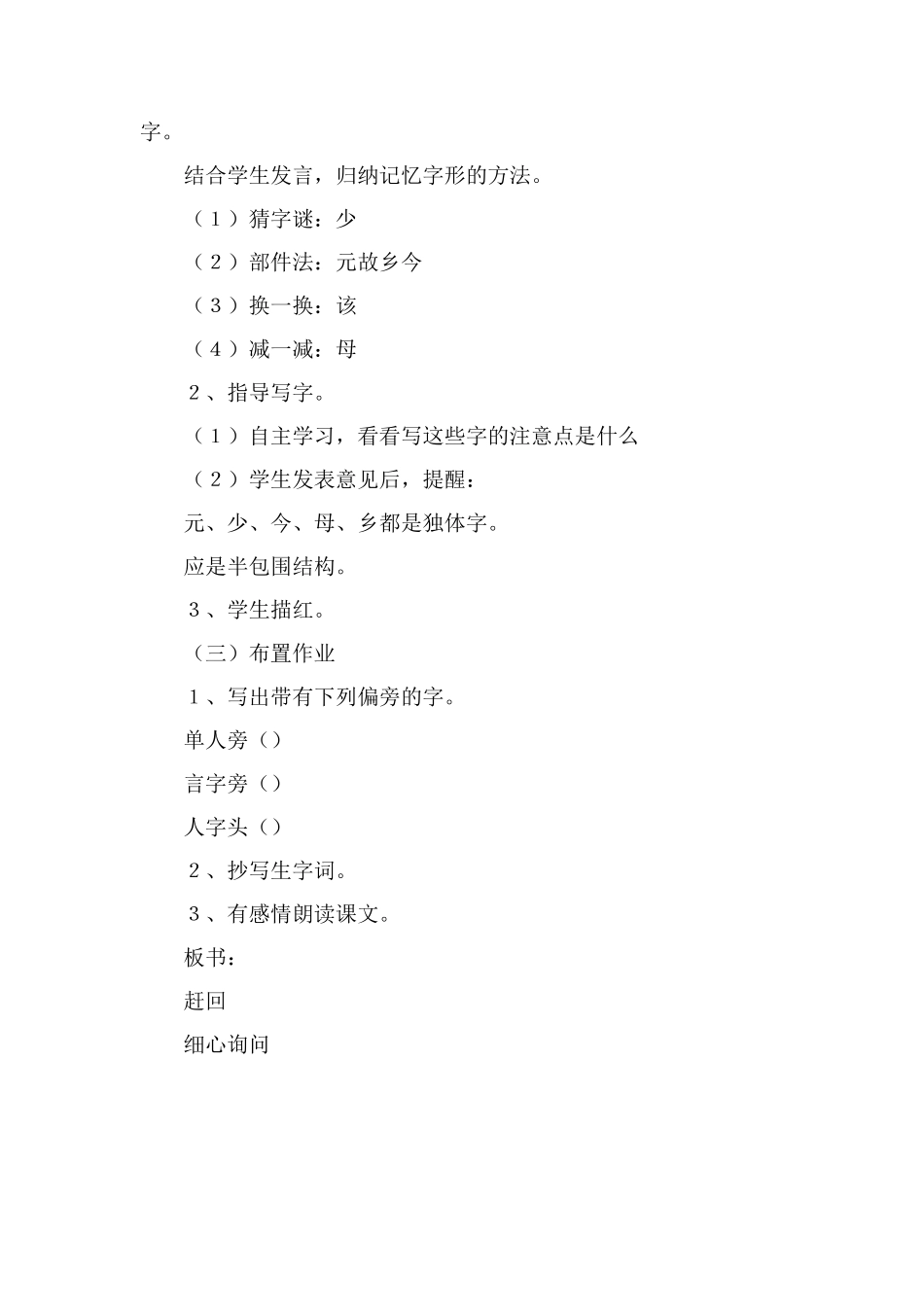 字。

结合学生发言，归纳记忆字形的方法。

（1）猜字谜：少

（2）部件法：元故乡今

（3）换一换：该

（4）减一减：母

2、指导写字。

（1）自主学习，看看写这些字的注意点是什么

（2）学生发表意见后，提醒：

元、少、今、母、乡都是独体字。

应是半包围结构。

3、学生描红。

（三）布置作业

1、写出带有下列偏旁的字。

单人旁（）

言字旁（）

人字头（）

2、抄写生字词。

3、有感情朗读课文。

板书：

赶回

细心询问